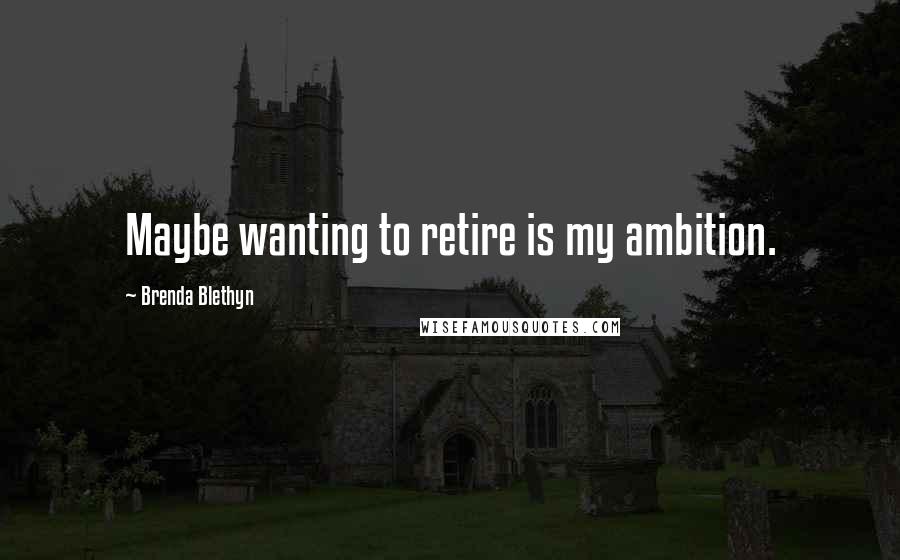 Maybe wanting to retire is my ambition.

~ Brenda Blethyn

WISEFAMOUSQUOTES.COM